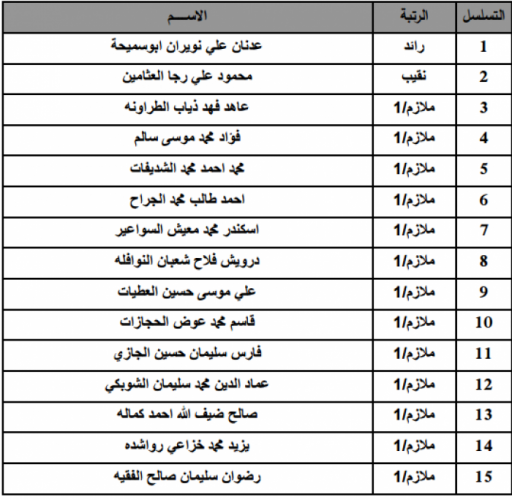 | التسلسل | الرتبة | الاســـم |
|---|---|---|
| 1 | رائد | عدنان علي نويران ابوسميحة |
| 2 | نقيب | محمود علي رجا العثامين |
| 3 | ملازم/1 | عاهد فهد ذياب الطراونه |
| 4 | ملازم/1 | فؤاد محمد موسى سالم |
| 5 | ملازم/1 | محمد احمد محمد الشديفات |
| 6 | ملازم/1 | احمد طالب محمد الجراح |
| 7 | ملازم/1 | اسكندر محمد معيش السواعير |
| 8 | ملازم/1 | درويش فلاح شعبان النوافله |
| 9 | ملازم/1 | علي موسى حسين العطيات |
| 10 | ملازم/1 | قاسم محمد عوض الحجازات |
| 11 | ملازم/1 | فارس سليمان حسين الجازي |
| 12 | ملازم/1 | عماد الدين محمد سليمان الشوبكي |
| 13 | ملازم/1 | صالح ضيف الله احمد كماله |
| 14 | ملازم/1 | يزيد محمد خزاعي رواشده |
| 15 | ملازم/1 | رضوان سليمان صالح الفقيه |